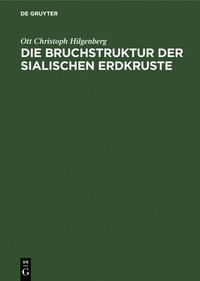 DE GRUYTER

Ott Christoph Hilgenberg

DIE BRUCHSTRUKTUR DER SIALISCHEN ERDKRUSTE

DE
G